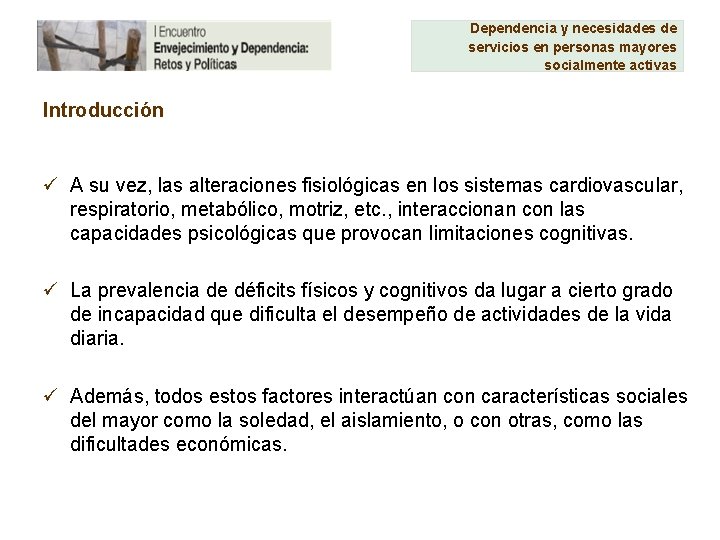 I Encuentro
Envejecimiento y Dependencia:
Retos y Políticas

Dependencia y necesidades de servicios en personas mayores socialmente activas

Introducción

✓ A su vez, las alteraciones fisiológicas en los sistemas cardiovascular, respiratorio, metabólico, motriz, etc., interaccionan con las capacidades psicológicas que provocan limitaciones cognitivas.

✓ La prevalencia de déficits físicos y cognitivos da lugar a cierto grado de incapacidad que dificulta el desempeño de actividades de la vida diaria.

✓ Además, todos estos factores interactúan con características sociales del mayor como la soledad, el aislamiento, o con otras, como las dificultades económicas.